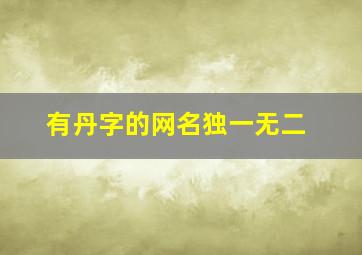 有丹字的网名独一无二